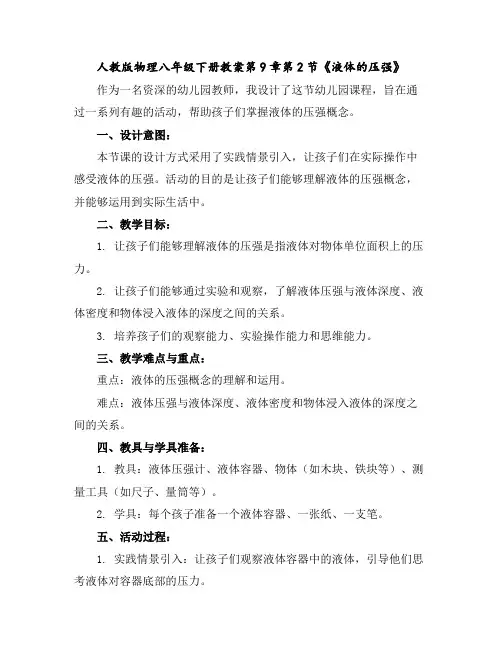 人教版物理八年级下册教案第9章第2节《液体的压强》

作为一名资深的幼儿园教师，我设计了这节幼儿园课程，旨在通过一系列有趣的活动，帮助孩子们掌握液体的压强概念。

一、设计意图：

本节课的设计方式采用了实践情景引入，让孩子们在实际操作中感受液体的压强。活动的目的是让孩子们能够理解液体的压强概念，并能够运用到实际生活中。

二、教学目标：

1. 让孩子们能够理解液体的压强是指液体对物体单位面积上的压力。

2. 让孩子们能够通过实验和观察，了解液体压强与液体深度、液体密度和物体浸入液体的深度之间的关系。

3. 培养孩子们的观察能力、实验操作能力和思维能力。

三、教学难点与重点：

重点：液体的压强概念的理解和运用。

难点：液体压强与液体深度、液体密度和物体浸入液体的深度之间的关系。

四、教具与学具准备：

1. 教具：液体压强计、液体容器、物体（如木块、铁块等）、测量工具（如尺子、量筒等）。

2. 学具：每个孩子准备一个液体容器、一张纸、一支笔。

五、活动过程：

1. 实践情景引入：让孩子们观察液体容器中的液体，引导他们思考液体对容器底部的压力。